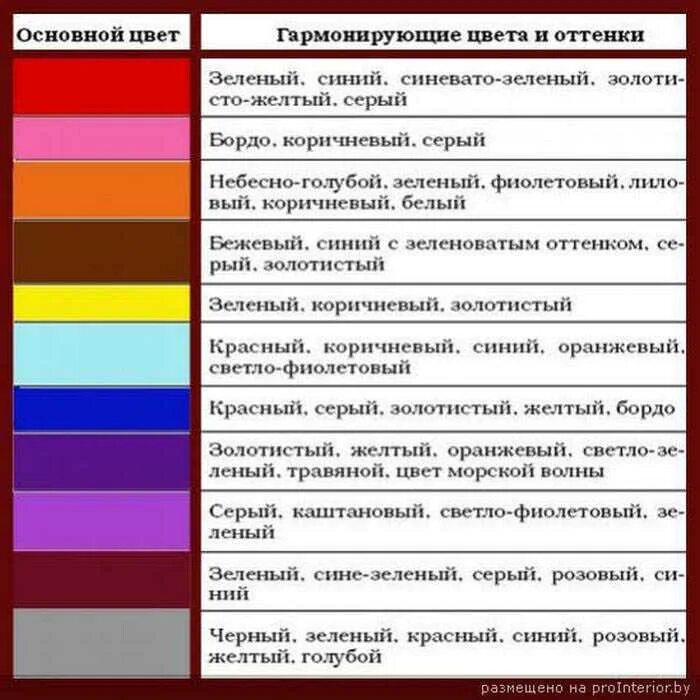 | Основной цвет | Гармонирующие цвета и оттенки |
|---|---|
| | Зеленый, синий, синевато-зеленый, золотисто-желтый, серый |
| | Бордо, коричневый, серый |
| | Небесно-голубой, зеленый, фиолетовый, лиловый, коричневый, белый |
| | Бежевый, синий с зеленоватым оттенком, серый, золотистый |
| | Зеленый, коричневый, золотистый |
| | Красный, коричневый, синий, оранжевый, светло-фиолетовый |
| | Красный, серый, золотистый, желтый, бордо |
| | Золотистый, желтый, оранжевый, светло-зеленый, травяной, цвет морской волны |
| | Серый, каштановый, светло-фиолетовый, зеленый |
| | Зеленый, сине-зеленый, серый, розовый, синий |
| | Черный, зеленый, красный, синий, розовый, желтый, голубой |

размещено на proInterior.by